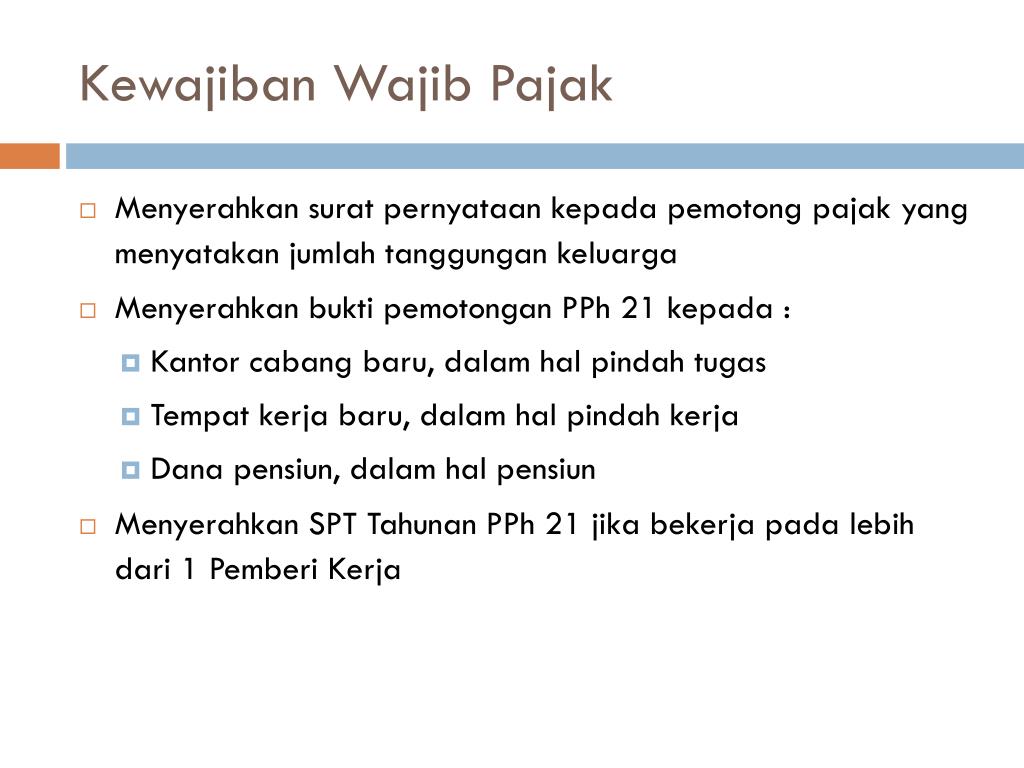 Kewajiban Wajib Pajak

Menyerahkan surat pernyataan kepada pemotong pajak yang menyatakan jumlah tanggungan keluarga

Menyerahkan bukti pemotongan PPh 21 kepada :

Kantor cabang baru, dalam hal pindah tugas

Tempat kerja baru, dalam hal pindah kerja

Dana pensiun, dalam hal pensiun

Menyerahkan SPT Tahunan PPh 21 jika bekerja pada lebih dari 1 Pemberi Kerja